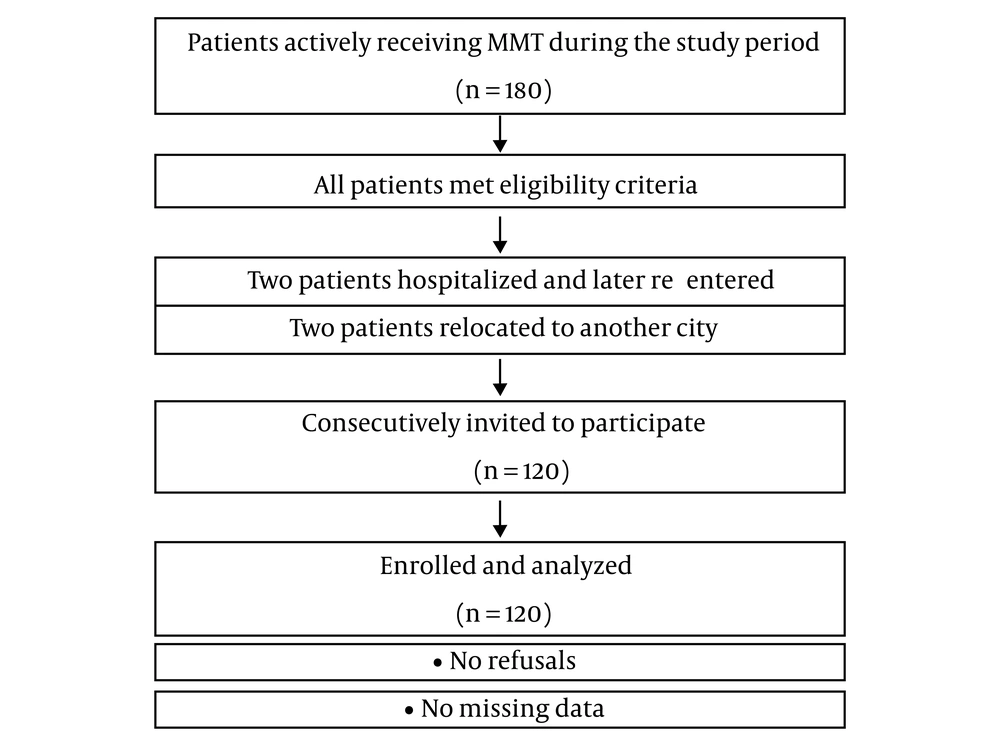 Patients actively receiving MMT during the study period

(n = 180)

All patients met eligibility criteria

Two patients hospitalized and later re entered

Two patients relocated to another city

Consecutively invited to participate

(n = 120)

Enrolled and analyzed

(n = 120)

• No refusals

• No missing data